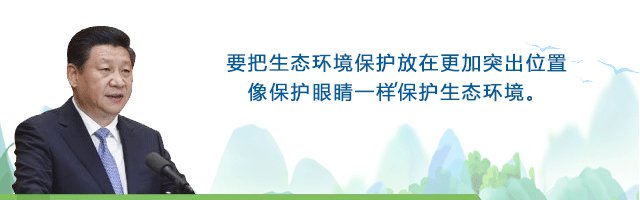 要把生态环境保护放在更加突出位置
像保护眼睛一样保护生态环境。